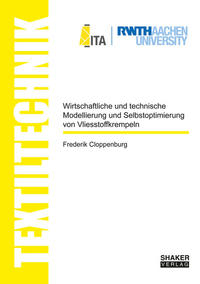 TEXTILTECHNIK

ITA

RWTH AACHEN UNIVERSITY

Wirtschaftliche und technische Modellierung und Selbstoptimierung von Vliesstoffkrempeln

Frederik Cloppenburg

SHAKER VERLAG